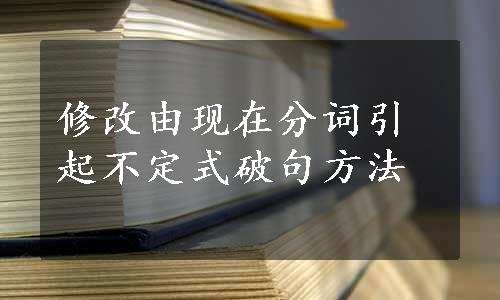 修改由现在分词引起不定式破句方法